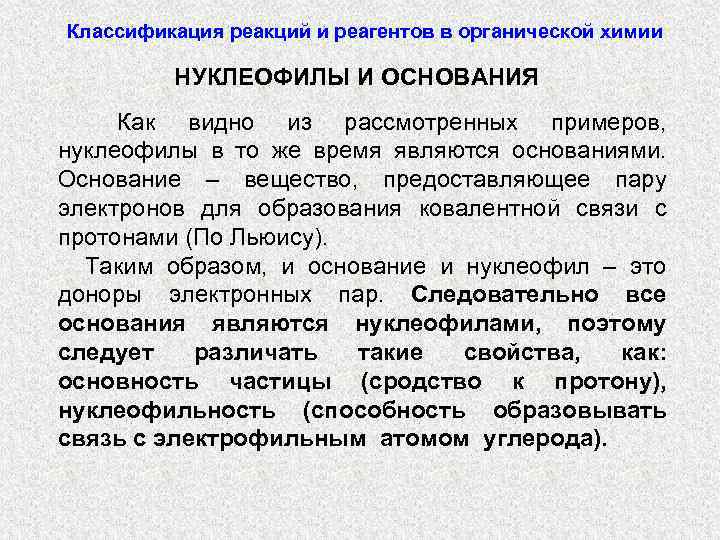 Классификация реакций и реагентов в органической химии

НУКЛЕОФИЛЫ И ОСНОВАНИЯ

Как видно из рассмотренных примеров, нуклеофилы в то же время являются основаниями. Основание – вещество, предоставляющее пару электронов для образования ковалентной связи с протонами (По Льюису).

Таким образом, и основание и нуклеофил – это доноры электронных пар. Следовательно все основания являются нуклеофилами, поэтому следует различать такие свойства, как: основность частицы (сродство к протону), нуклеофильность (способность образовывать связь с электрофильным атомом углерода).